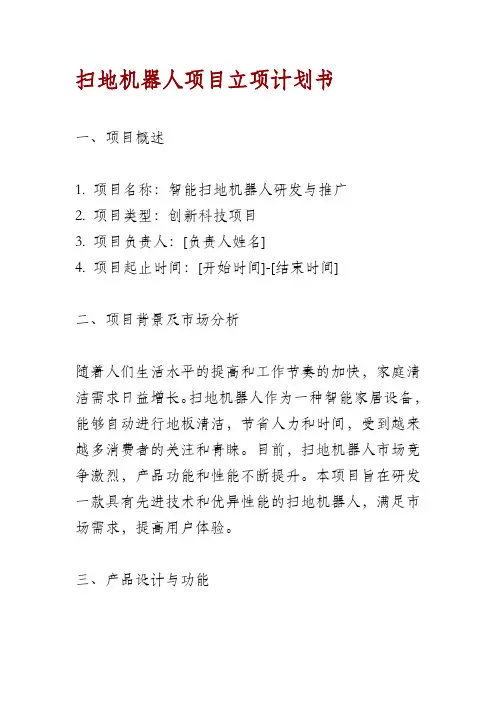 扫地机器人项目立项计划书

一、项目概述

1. 项目名称：智能扫地机器人研发与推广
2. 项目类型：创新科技项目
3. 项目负责人：[负责人姓名]
4. 项目起止时间：[开始时间]-[结束时间]

二、项目背景及市场分析

随着人们生活水平的提高和工作节奏的加快，家庭清洁需求日益增长。扫地机器人作为一种智能家居设备，能够自动进行地板清洁，节省人力和时间，受到越来越多消费者的关注和青睐。目前，扫地机器人市场竞争激烈，产品功能和性能不断提升。本项目旨在研发一款具有先进技术和优异性能的扫地机器人，满足市场需求，提高用户体验。

三、产品设计与功能